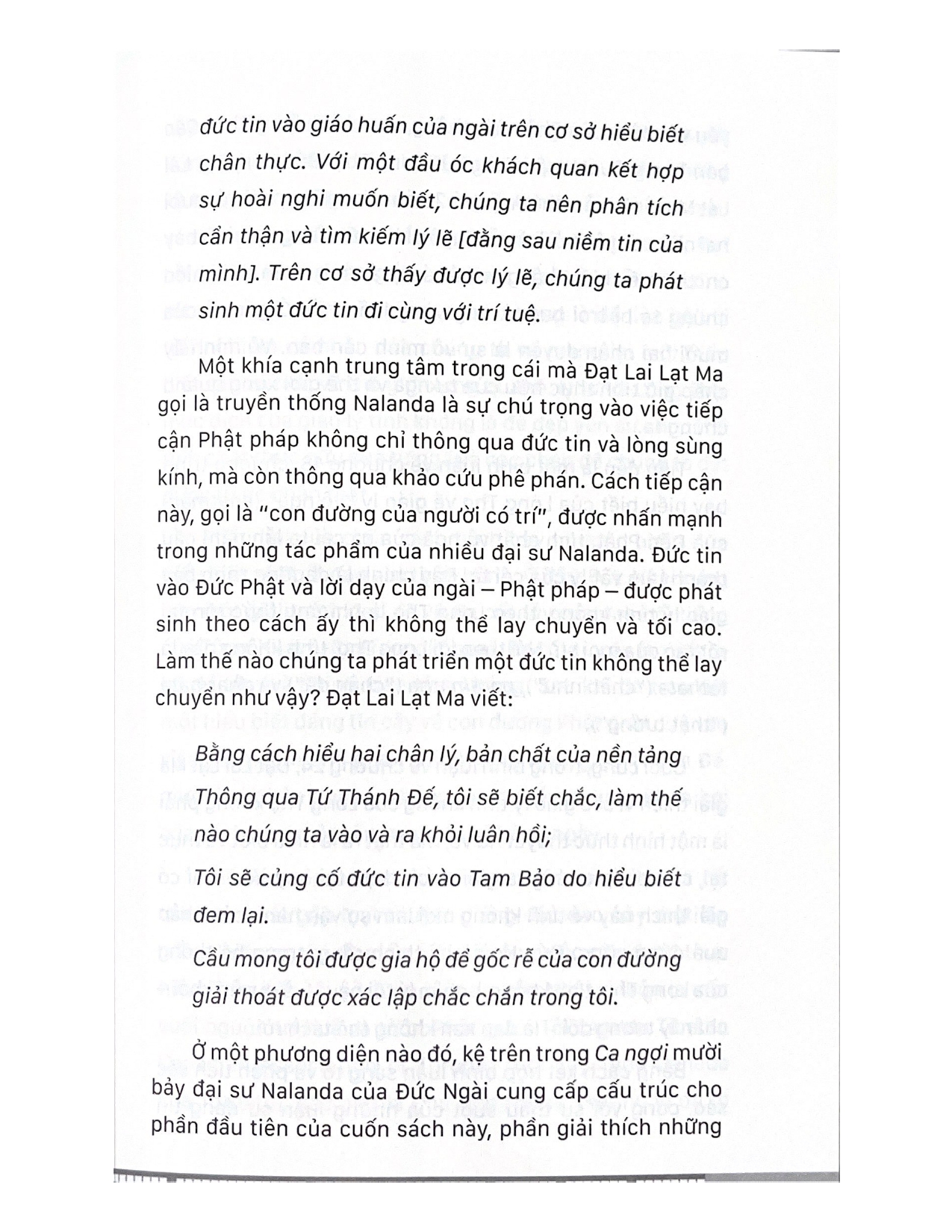 đức tin vào giáo huấn của ngài trên cơ sở hiểu biết chân thực. Với một đầu óc khách quan kết hợp sự hoài nghi muốn biết, chúng ta nên phân tích cẩn thận và tìm kiếm lý lẽ [đằng sau niềm tin của mình]. Trên cơ sở thấy được lý lẽ, chúng ta phát sinh một đức tin đi cùng với trí tuệ.

Một khía cạnh trung tâm trong cái mà Đạt Lai Lạt Ma gọi là truyền thống Nalanda là sự chú trọng vào việc tiếp cận Phật pháp không chỉ thông qua đức tin và lòng sùng kính, mà còn thông qua khảo cứu phê phán. Cách tiếp cận này, gọi là "con đường của người có trí", được nhấn mạnh trong những tác phẩm của nhiều đại sư Nalanda. Đức tin vào Đức Phật và lời dạy của ngài – Phật pháp – được phát sinh theo cách ấy thì không thể lay chuyển và tối cao. Làm thế nào chúng ta phát triển một đức tin không thể lay chuyển như vậy? Đạt Lai Lạt Ma viết:

Bằng cách hiểu hai chân lý, bản chất của nền tảng Thông qua Tứ Thánh Đế, tôi sẽ biết chắc, làm thế nào chúng ta vào và ra khỏi luân hồi;

Tôi sẽ củng cố đức tin vào Tam Bảo do hiểu biết đem lại.

Cầu mong tôi được gia hộ để gốc rễ của con đường giải thoát được xác lập chắc chắn trong tôi.

Ở một phương diện nào đó, kệ trên trong Ca ngợi mười bảy đại sư Nalanda của Đức Ngài cung cấp cấu trúc cho phần đầu tiên của cuốn sách này, phần giải thích những